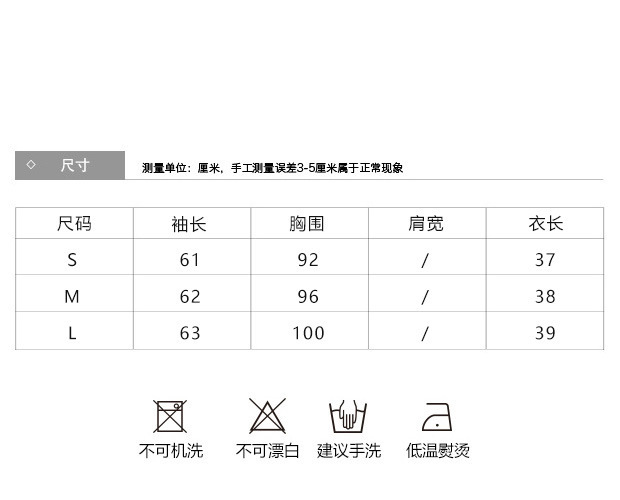 ◇ 尺寸

测量单位：厘米，手工测量误差3-5厘米属于正常现象

| 尺码 | 袖长 | 胸围 | 肩宽 | 衣长 |
|---|---|---|---|---|
| S | 61 | 92 | / | 37 |
| M | 62 | 96 | / | 38 |
| L | 63 | 100 | / | 39 |

不可机洗 不可漂白 建议手洗 低温熨烫